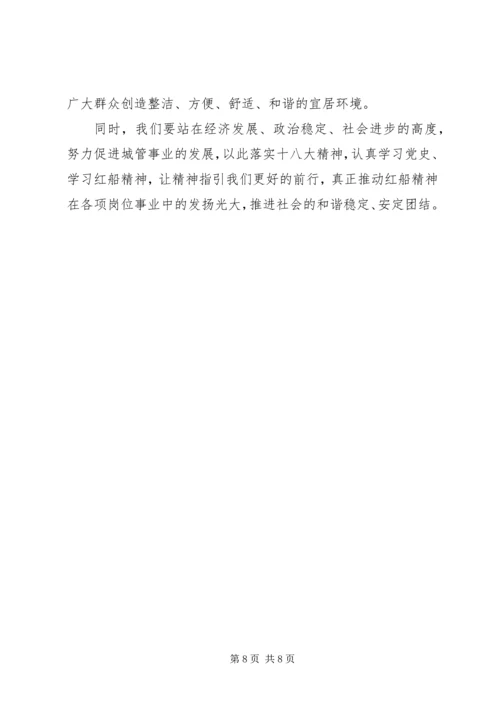 广大群众创造整洁、方便、舒适、和谐的宜居环境。

同时，我们要站在经济发展、政治稳定、社会进步的高度，努力促进城管事业的发展，以此落实十八大精神，认真学习党史、学习红船精神，让精神指引我们更好的前行，真正推动红船精神在各项岗位事业中的发扬光大，推进社会的和谐稳定、安定团结。

第8页 共8页